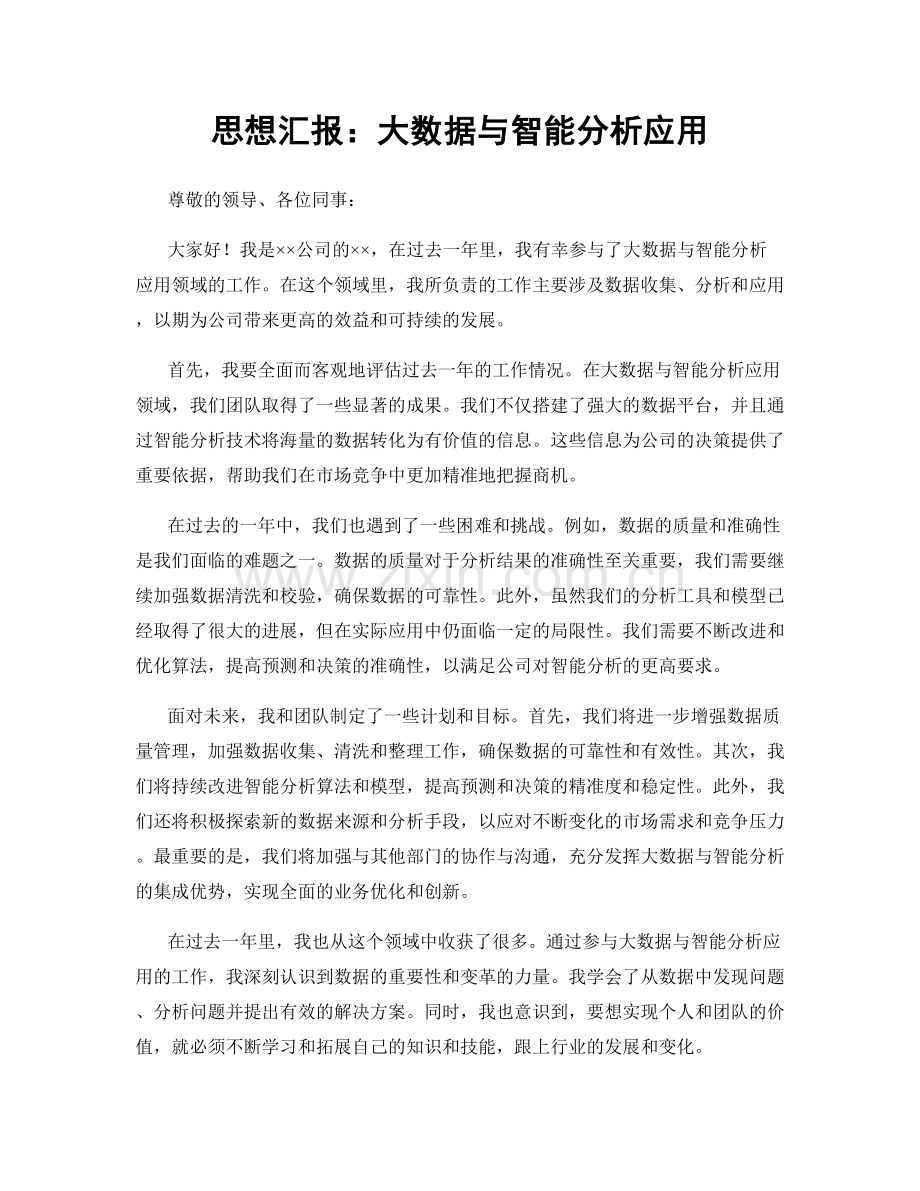 思想汇报：大数据与智能分析应用

尊敬的领导、各位同事：

大家好！我是××公司的××，在过去一年里，我有幸参与了大数据与智能分析应用领域的工作。在这个领域里，我所负责的工作主要涉及数据收集、分析和应用，以期为公司带来更高的效益和可持续的发展。

首先，我要全面而客观地评估过去一年的工作情况。在大数据与智能分析应用领域，我们团队取得了一些显著的成果。我们不仅搭建了强大的数据平台，并且通过智能分析技术将海量的数据转化为有价值的信息。这些信息为公司的决策提供了重要依据，帮助我们在市场竞争中更加精准地把握商机。

在过去的一年中，我们也遇到了一些困难和挑战。例如，数据的质量和准确性是我们面临的难题之一。数据的质量对于分析结果的准确性至关重要，我们需要继续加强数据清洗和校验，确保数据的可靠性。此外，虽然我们的分析工具和模型已经取得了很大的进展，但在实际应用中仍面临一定的局限性。我们需要不断改进和优化算法，提高预测和决策的准确性，以满足公司对智能分析的更高要求。

面对未来，我和团队制定了一些计划和目标。首先，我们将进一步增强数据质量管理，加强数据收集、清洗和整理工作，确保数据的可靠性和有效性。其次，我们将持续改进智能分析算法和模型，提高预测和决策的精准度和稳定性。此外，我们还将积极探索新的数据来源和分析手段，以应对不断变化的市场需求和竞争压力。最重要的是，我们将加强与其他部门的协作与沟通，充分发挥大数据与智能分析的集成优势，实现全面的业务优化和创新。

在过去一年里，我也从这个领域中收获了很多。通过参与大数据与智能分析应用的工作，我深刻认识到数据的重要性和变革的力量。我学会了从数据中发现问题、分析问题并提出有效的解决方案。同时，我也意识到，要想实现个人和团队的价值，就必须不断学习和拓展自己的知识和技能，跟上行业的发展和变化。

www.zixin.com.cn